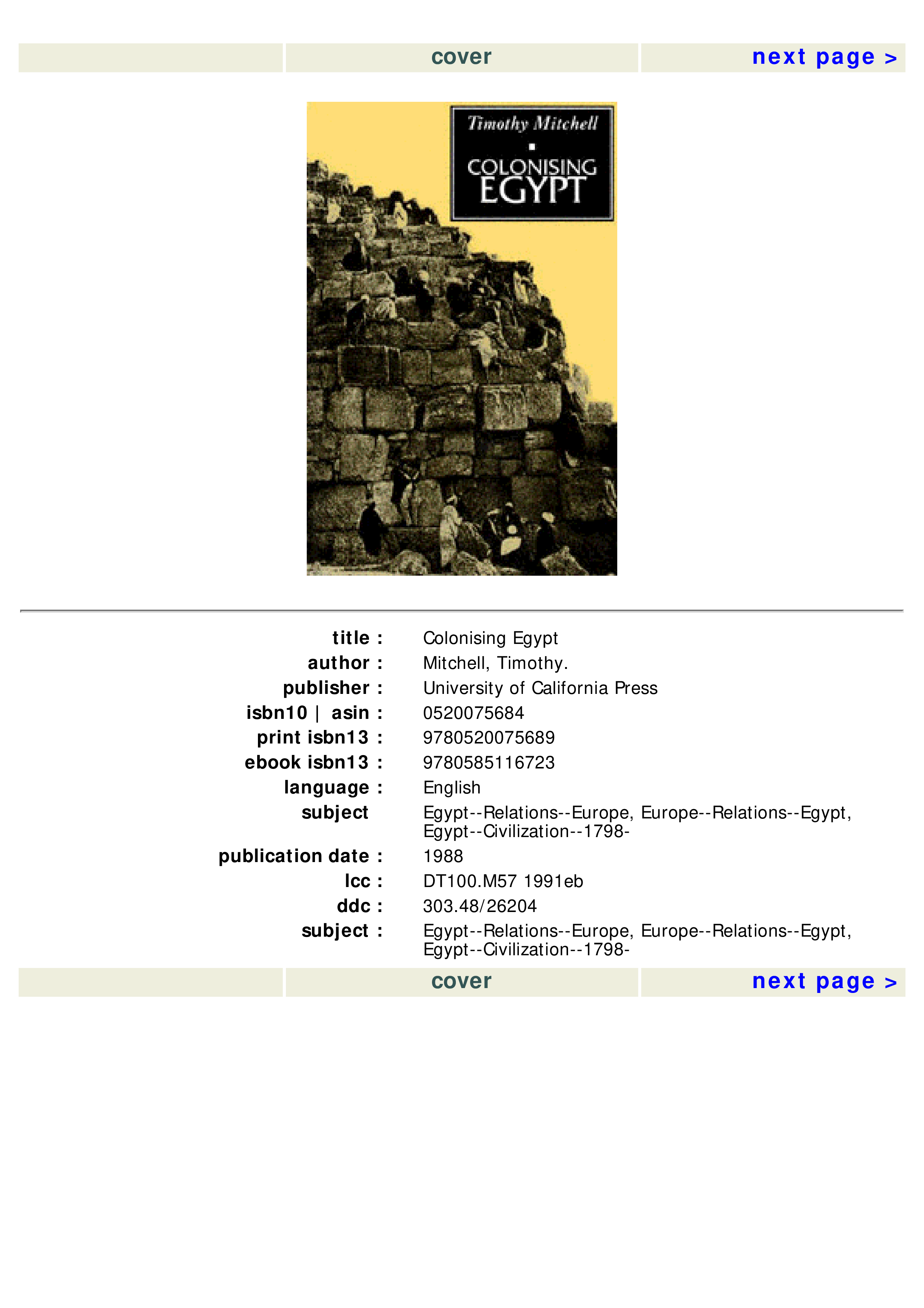 cover next page >

Timothy Mitchell

COLONISING EGYPT

title : Colonising Egypt
author : Mitchell, Timothy.
publisher : University of California Press
isbn10 | asin : 0520075684
print isbn13 : 9780520075689
ebook isbn13 : 9780585116723
language : English
subject Egypt--Relations--Europe, Europe--Relations--Egypt, Egypt--Civilization--1798-
publication date : 1988
lcc : DT100.M57 1991eb
ddc : 303.48/26204
subject : Egypt--Relations--Europe, Europe--Relations--Egypt, Egypt--Civilization--1798-

cover next page >